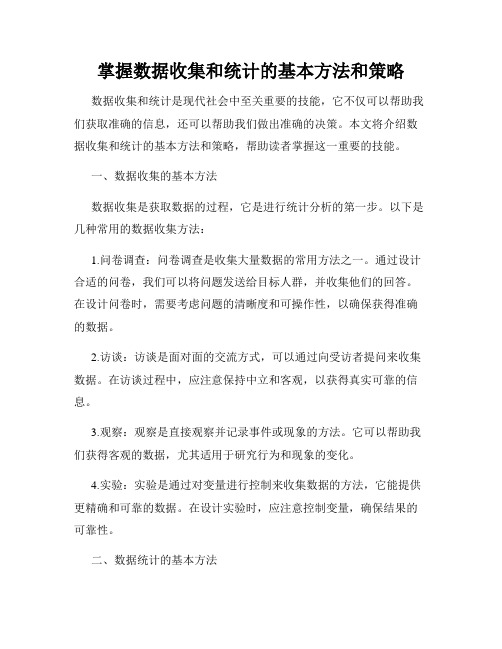 掌握数据收集和统计的基本方法和策略

数据收集和统计是现代社会中至关重要的技能，它不仅可以帮助我们获取准确的信息，还可以帮助我们做出准确的决策。本文将介绍数据收集和统计的基本方法和策略，帮助读者掌握这一重要的技能。

一、数据收集的基本方法

数据收集是获取数据的过程，它是进行统计分析的第一步。以下是几种常用的数据收集方法：

1.问卷调查：问卷调查是收集大量数据的常用方法之一。通过设计合适的问卷，我们可以将问题发送给目标人群，并收集他们的回答。在设计问卷时，需要考虑问题的清晰度和可操作性，以确保获得准确的数据。

2.访谈：访谈是面对面的交流方式，可以通过向受访者提问来收集数据。在访谈过程中，应注意保持中立和客观，以获得真实可靠的信息。

3.观察：观察是直接观察并记录事件或现象的方法。它可以帮助我们获得客观的数据，尤其适用于研究行为和现象的变化。

4.实验：实验是通过对变量进行控制来收集数据的方法，它能提供更精确和可靠的数据。在设计实验时，应注意控制变量，确保结果的可靠性。

二、数据统计的基本方法